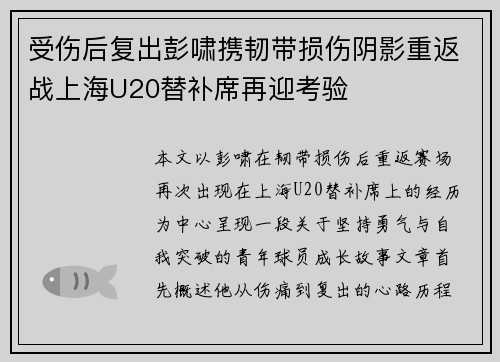 受伤后复出彭啸携韧带损伤阴影重返战上海U20替补席再迎考验

本文以彭啸在韧带损伤后重返赛场再次出现在上海U20替补席上的经历为中心呈现一段关于坚持勇气与自我突破的青年球员成长故事文章首先概述他从伤痛到复出的心路历程